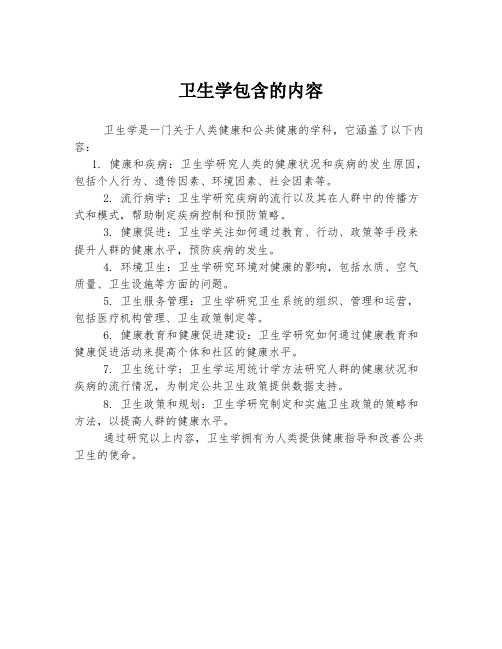 卫生学包含的内容

卫生学是一门关于人类健康和公共健康的学科，它涵盖了以下内容：

1. 健康和疾病：卫生学研究人类的健康状况和疾病的发生原因，包括个人行为、遗传因素、环境因素、社会因素等。

2. 流行病学：卫生学研究疾病的流行以及其在人群中的传播方式和模式，帮助制定疾病控制和预防策略。

3. 健康促进：卫生学关注如何通过教育、行动、政策等手段来提升人群的健康水平，预防疾病的发生。

4. 环境卫生：卫生学研究环境对健康的影响，包括水质、空气质量、卫生设施等方面的问题。

5. 卫生服务管理：卫生学研究卫生系统的组织、管理和运营，包括医疗机构管理、卫生政策制定等。

6. 健康教育和健康促进建设：卫生学研究如何通过健康教育和健康促进活动来提高个体和社区的健康水平。

7. 卫生统计学：卫生学运用统计学方法研究人群的健康状况和疾病的流行情况，为制定公共卫生政策提供数据支持。

8. 卫生政策和规划：卫生学研究制定和实施卫生政策的策略和方法，以提高人群的健康水平。

通过研究以上内容，卫生学拥有为人类提供健康指导和改善公共卫生的使命。